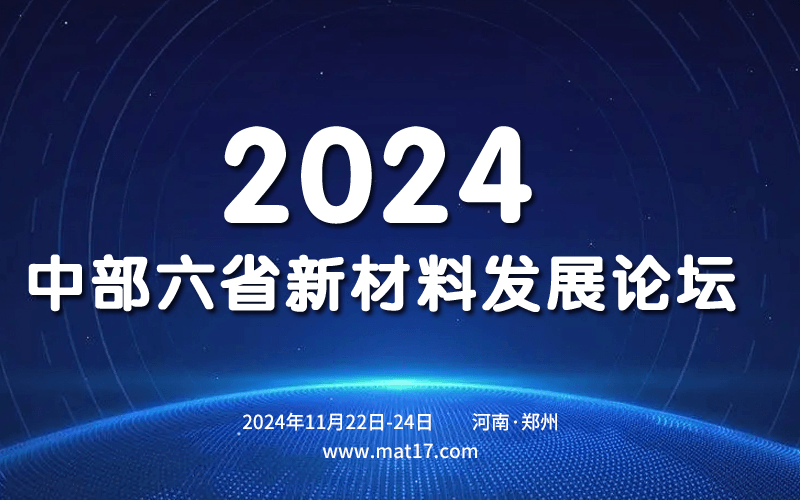 2024
中部六省新材料发展论坛

2024年11月22日-24日　河南·郑州
www.mat17.com